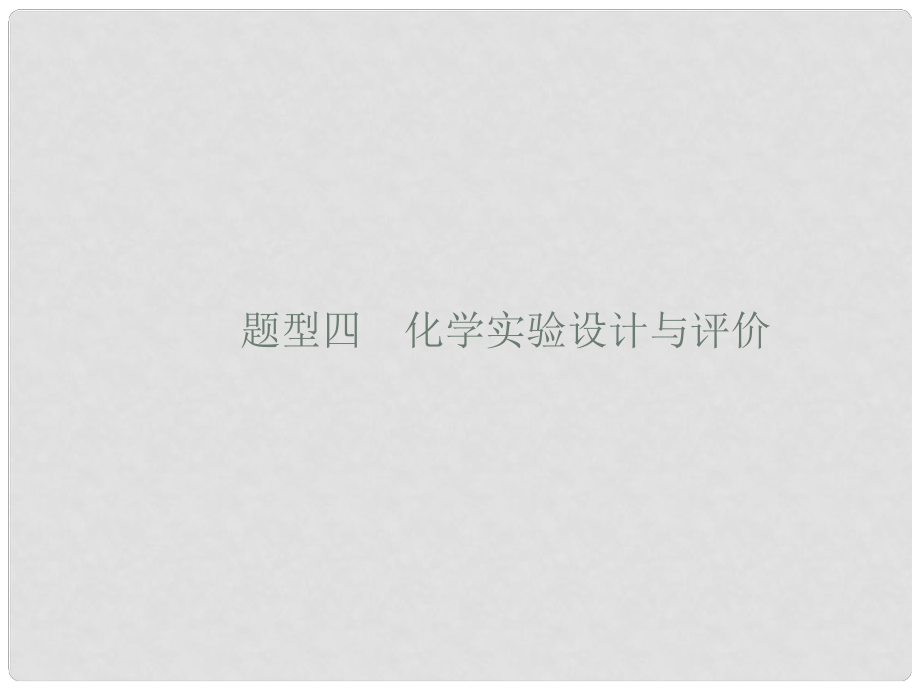 题型四　化学实验设计与评价